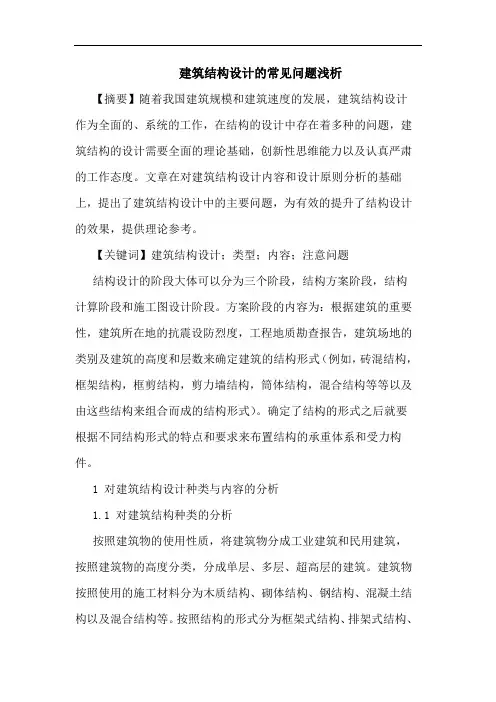 建筑结构设计的常见问题浅析

【摘要】随着我国建筑规模和建筑速度的发展，建筑结构设计作为全面的、系统的工作，在结构的设计中存在着多种的问题，建筑结构的设计需要全面的理论基础，创新性思维能力以及认真严肃的工作态度。文章在对建筑结构设计内容和设计原则分析的基础上，提出了建筑结构设计中的主要问题，为有效的提升了结构设计的效果，提供理论参考。

【关键词】建筑结构设计；类型；内容；注意问题

结构设计的阶段大体可以分为三个阶段，结构方案阶段，结构计算阶段和施工图设计阶段。方案阶段的内容为：根据建筑的重要性，建筑所在地的抗震设防烈度，工程地质勘查报告，建筑场地的类别及建筑的高度和层数来确定建筑的结构形式（例如，砖混结构，框架结构，框剪结构，剪力墙结构，筒体结构，混合结构等等以及由这些结构来组合而成的结构形式）。确定了结构的形式之后就要根据不同结构形式的特点和要求来布置结构的承重体系和受力构件。

1 对建筑结构设计种类与内容的分析

1.1 对建筑结构种类的分析

按照建筑物的使用性质，将建筑物分成工业建筑和民用建筑，按照建筑物的高度分类，分成单层、多层、超高层的建筑。建筑物按照使用的施工材料分为木质结构、砌体结构、钢结构、混凝土结构以及混合结构等。按照结构的形式分为框架式结构、排架式结构、